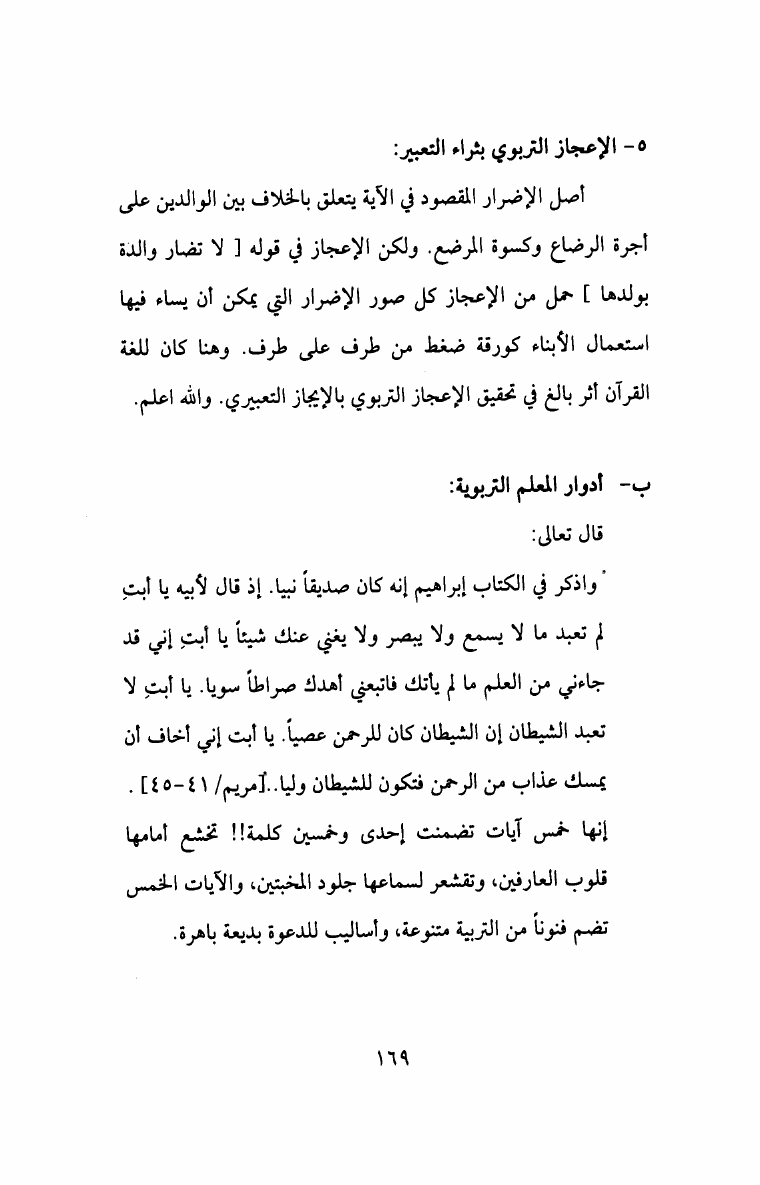 ٥- الإعجاز التربوي بثراء التعبير:

أصل الإضرار المقصود في الآية يتعلق بالخلاف بين الوالدين على أجرة الرضاع وكسوة المرضع. ولكن الإعجاز في قوله [ لا تضار والدة بولدها ] حمل من الإعجاز كل صور الإضرار التي يمكن أن يساء فيها استعمال الأبناء كورقة ضغط من طرف على طرف. وهنا كان للغة القرآن أثر بالغ في تحقيق الإعجاز التربوي بالإيجاز التعبيري. والله اعلم.

ب- أدوار المعلم التربوية:

قال تعالى:

" واذكر في الكتاب إبراهيم إنه كان صديقاً نبيا. إذ قال لأبيه يا أبتِ لم تعبد ما لا يسمع ولا يبصر ولا يغني عنك شيئاً يا أبتِ إني قد جاءني من العلم ما لم يأتك فاتبعني أهدك صراطاً سويا. يا أبتِ لا تعبد الشيطان إن الشيطان كان للرحمن عصياً. يا أبت إني أخاف أن يمسك عذاب من الرحمن فتكون للشيطان وليا..[مريم/ ٤١-٤٥] .

إنها خمس آيات تضمنت إحدى وخمسين كلمة!! تخشع أمامها قلوب العارفين، وتقشعر لسماعها جلود المخبتين، والآيات الخمس تضم فنوناً من التربية متنوعة، وأساليب للدعوة بديعة باهرة.

١٦٩